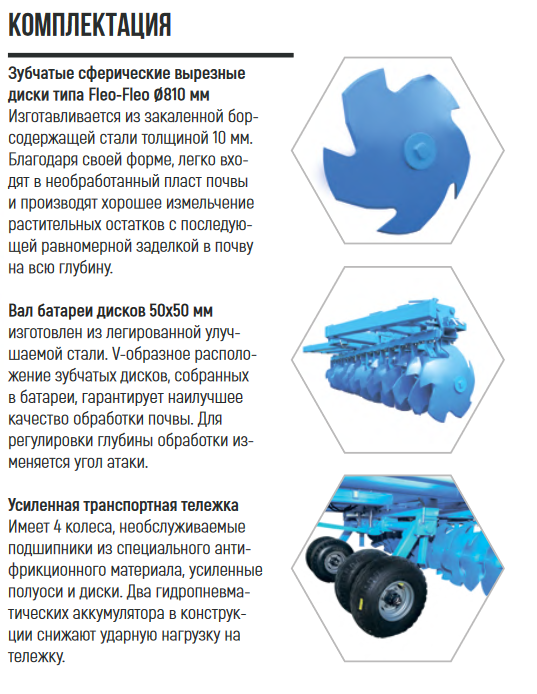 КОМПЛЕКТАЦИЯ

Зубчатые сферические вырезные диски типа Fleo-Fleo Ø810 мм
Изготавливается из закаленной борсодержащей стали толщиной 10 мм. Благодаря своей форме, легко входят в необработанный пласт почвы и производят хорошее измельчение растительных остатков с последующей равномерной заделкой в почву на всю глубину.

Вал батареи дисков 50х50 мм
изготовлен из легированной улучшаемой стали. V-образное расположение зубчатых дисков, собранных в батареи, гарантирует наилучшее качество обработки почвы. Для регулировки глубины обработки изменяется угол атаки.

Усиленная транспортная тележка
Имеет 4 колеса, необслуживаемые подшипники из специального антифрикционного материала, усиленные полуоси и диски. Два гидропневматических аккумулятора в конструкции снижают ударную нагрузку на тележку.